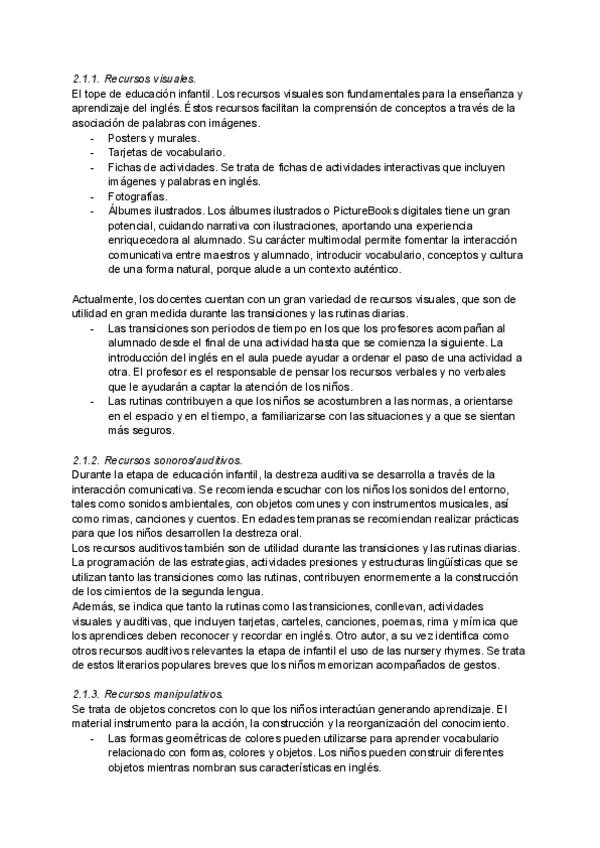 2.1.1. Recursos visuales.
El tope de educación infantil. Los recursos visuales son fundamentales para la enseñanza y aprendizaje del inglés. Éstos recursos facilitan la comprensión de conceptos a través de la asociación de palabras con imágenes.
- Posters y murales.
- Tarjetas de vocabulario.
- Fichas de actividades. Se trata de fichas de actividades interactivas que incluyen imágenes y palabras en inglés.
- Fotografías.
- Álbumes ilustrados. Los álbumes ilustrados o PictureBooks digitales tiene un gran potencial, cuidando narrativa con ilustraciones, aportando una experiencia enriquecedora al alumnado. Su carácter multimodal permite fomentar la interacción comunicativa entre maestros y alumnado, introducir vocabulario, conceptos y cultura de una forma natural, porque alude a un contexto auténtico.

Actualmente, los docentes cuentan con un gran variedad de recursos visuales, que son de utilidad en gran medida durante las transiciones y las rutinas diarias.
- Las transiciones son periodos de tiempo en los que los profesores acompañan al alumnado desde el final de una actividad hasta que se comienza la siguiente. La introducción del inglés en el aula puede ayudar a ordenar el paso de una actividad a otra. El profesor es el responsable de pensar los recursos verbales y no verbales que le ayudarán a captar la atención de los niños.
- Las rutinas contribuyen a que los niños se acostumbren a las normas, a orientarse en el espacio y en el tiempo, a familiarizarse con las situaciones y a que se sientan más seguros.

2.1.2. Recursos sonoros/auditivos.
Durante la etapa de educación infantil, la destreza auditiva se desarrolla a través de la interacción comunicativa. Se recomienda escuchar con los niños los sonidos del entorno, tales como sonidos ambientales, con objetos comunes y con instrumentos musicales, así como rimas, canciones y cuentos. En edades tempranas se recomiendan realizar prácticas para que los niños desarrollen la destreza oral.
Los recursos auditivos también son de utilidad durante las transiciones y las rutinas diarias. La programación de las estrategias, actividades presiones y estructuras lingüísticas que se utilizan tanto las transiciones como las rutinas, contribuyen enormemente a la construcción de los cimientos de la segunda lengua.
Además, se indica que tanto la rutinas como las transiciones, conllevan, actividades visuales y auditivas, que incluyen tarjetas, carteles, canciones, poemas, rima y mímica que los aprendices deben reconocer y recordar en inglés. Otro autor, a su vez identifica como otros recursos auditivos relevantes la etapa de infantil el uso de las nursery rhymes. Se trata de estos literarios populares breves que los niños memorizan acompañados de gestos.

2.1.3. Recursos manipulativos.
Se trata de objetos concretos con lo que los niños interactúan generando aprendizaje. El material instrumento para la acción, la construcción y la reorganización del conocimiento.
- Las formas geométricas de colores pueden utilizarse para aprender vocabulario relacionado con formas, colores y objetos. Los niños pueden construir diferentes objetos mientras nombran sus características en inglés.